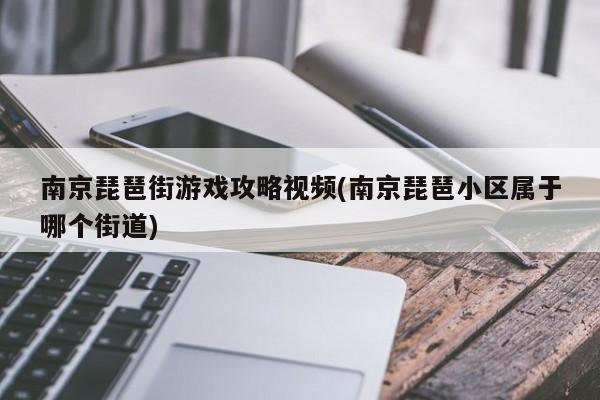 南京琵琶街游戏攻略视频(南京琵琶小区属于哪个街道)